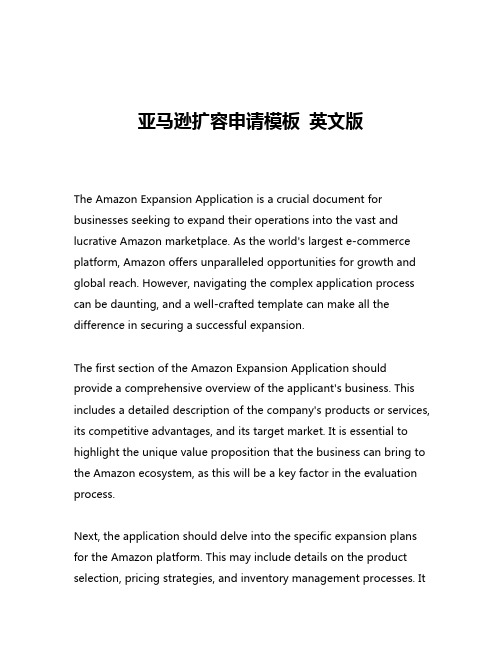 亚马逊扩容申请模板 英文版

The Amazon Expansion Application is a crucial document for businesses seeking to expand their operations into the vast and lucrative Amazon marketplace. As the world's largest e-commerce platform, Amazon offers unparalleled opportunities for growth and global reach. However, navigating the complex application process can be daunting, and a well-crafted template can make all the difference in securing a successful expansion.

The first section of the Amazon Expansion Application should provide a comprehensive overview of the applicant's business. This includes a detailed description of the company's products or services, its competitive advantages, and its target market. It is essential to highlight the unique value proposition that the business can bring to the Amazon ecosystem, as this will be a key factor in the evaluation process.

Next, the application should delve into the specific expansion plans for the Amazon platform. This may include details on the product selection, pricing strategies, and inventory management processes. It